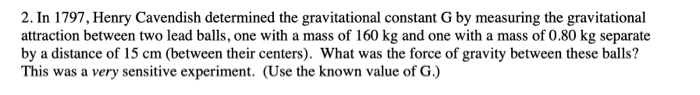 2. In 1797, Henry Cavendish determined the gravitational constant G by measuring the gravitational attraction between two lead balls, one with a mass of 160 kg and one with a mass of 0.80 kg separate by a distance of 15 cm (between their centers). What was the force of gravity between these balls? This was a very sensitive experiment. (Use the known value of G.)